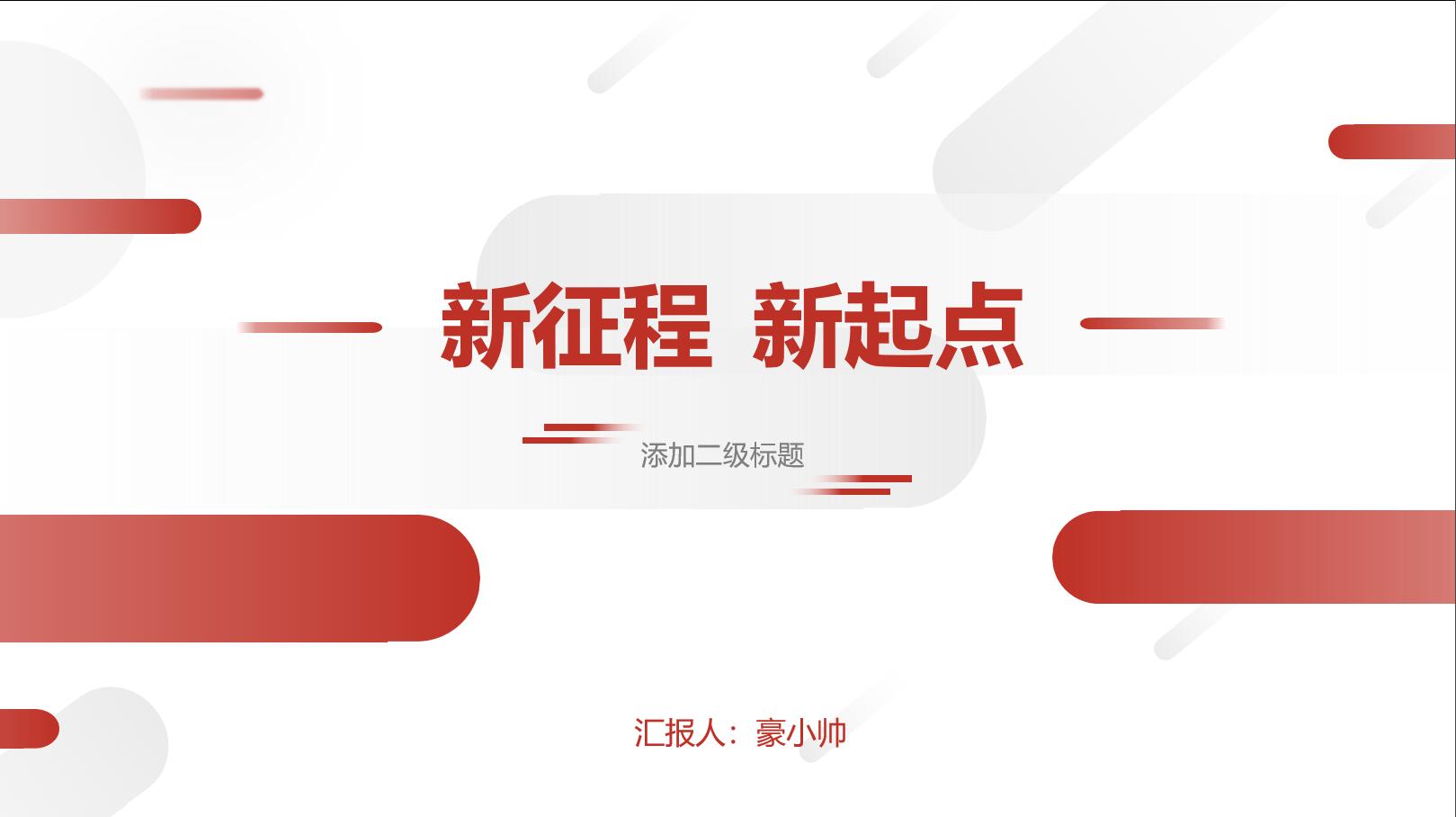 新征程 新起点

添加二级标题

汇报人：豪小帅